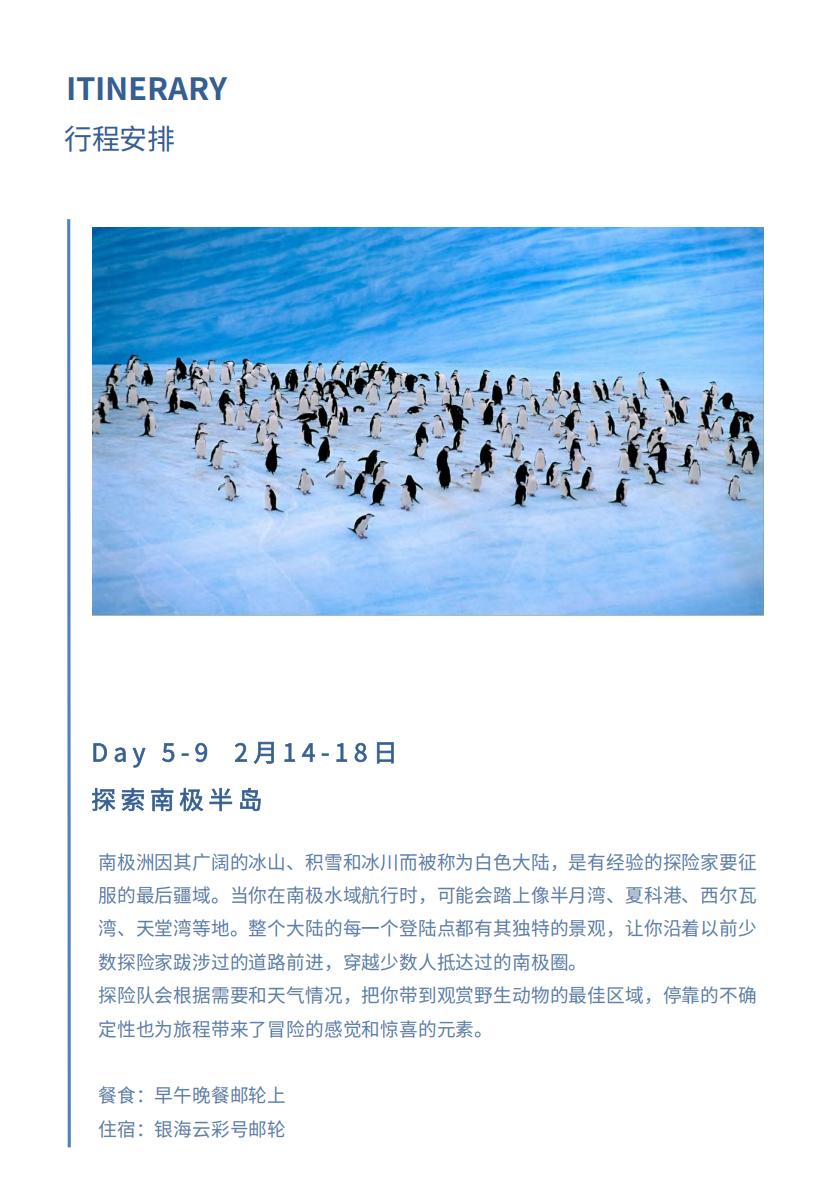 ITINERARY
行程安排

Day 5-9 2月14-18日
探索南极半岛

南极洲因其广阔的冰山、积雪和冰川而被称为白色大陆，是有经验的探险家要征服的最后疆域。当你在南极水域航行时，可能会踏上像半月湾、夏科港、西尔瓦湾、天堂湾等地。整个大陆的每一个登陆点都有其独特的景观，让你沿着以前少数探险家跋涉过的道路前进，穿越少数人抵达过的南极圈。
探险队会根据需要和天气情况，把你带到观赏野生动物的最佳区域，停靠的不确定性也为旅程带来了冒险的感觉和惊喜的元素。

餐食：早午晚餐邮轮上
住宿：银海云彩号邮轮